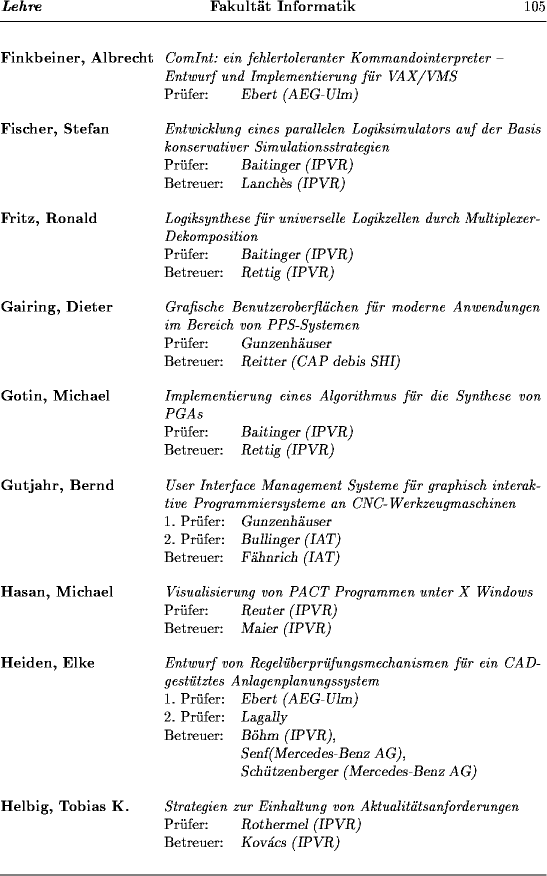 Lehre Fakultät Informatik 105

Finkbeiner, Albrecht ComInt: ein fehlertoleranter Kommandointerpreter – Entwurf und Implementierung für VAX/VMS
Prüfer: Ebert (AEG-Ulm)

Fischer, Stefan Entwicklung eines parallelen Logiksimulators auf der Basis konservativer Simulationsstrategien
Prüfer: Baitinger (IPVR)
Betreuer: Lanchès (IPVR)

Fritz, Ronald Logiksynthese für universelle Logikzellen durch Multiplexer-Dekomposition
Prüfer: Baitinger (IPVR)
Betreuer: Rettig (IPVR)

Gairing, Dieter Grafische Benutzeroberflächen für moderne Anwendungen im Bereich von PPS-Systemen
Prüfer: Gunzenhäuser
Betreuer: Reitter (CAP debis SHI)

Gotin, Michael Implementierung eines Algorithmus für die Synthese von PGAs
Prüfer: Baitinger (IPVR)
Betreuer: Rettig (IPVR)

Gutjahr, Bernd User Interface Management Systeme für graphisch interaktive Programmiersysteme an CNC-Werkzeugmaschinen
1. Prüfer: Gunzenhäuser
2. Prüfer: Bullinger (IAT)
Betreuer: Fähnrich (IAT)

Hasan, Michael Visualisierung von PACT Programmen unter X Windows
Prüfer: Reuter (IPVR)
Betreuer: Maier (IPVR)

Heiden, Elke Entwurf von Regelüberprüfungsmechanismen für ein CAD-gestütztes Anlagenplanungssystem
1. Prüfer: Ebert (AEG-Ulm)
2. Prüfer: Lagally
Betreuer: Böhm (IPVR),
Senf(Mercedes-Benz AG),
Schützenberger (Mercedes-Benz AG)

Helbig, Tobias K. Strategien zur Einhaltung von Aktualitätsanforderungen
Prüfer: Rothermel (IPVR)
Betreuer: Kovács (IPVR)